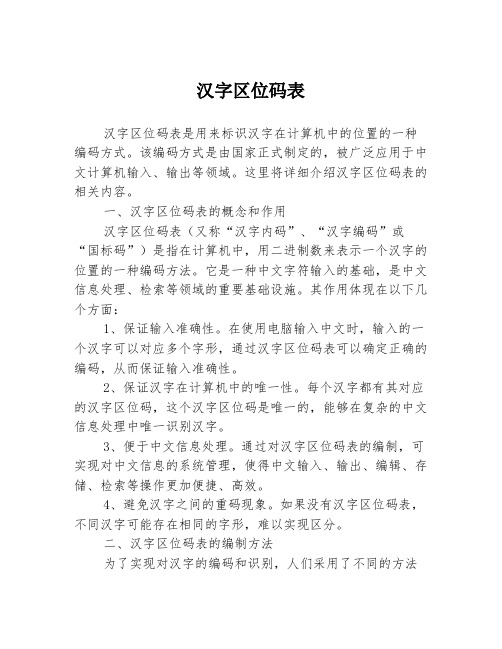 汉字区位码表

汉字区位码表是用来标识汉字在计算机中的位置的一种编码方式。该编码方式是由国家正式制定的，被广泛应用于中文计算机输入、输出等领域。这里将详细介绍汉字区位码表的相关内容。

一、汉字区位码表的概念和作用

汉字区位码表（又称“汉字内码”、“汉字编码”或“国标码”）是指在计算机中，用二进制数来表示一个汉字的位置的一种编码方法。它是一种中文字符输入的基础，是中文信息处理、检索等领域的重要基础设施。其作用体现在以下几个方面：

1、保证输入准确性。在使用电脑输入中文时，输入的一个汉字可以对应多个字形，通过汉字区位码表可以确定正确的编码，从而保证输入准确性。

2、保证汉字在计算机中的唯一性。每个汉字都有其对应的汉字区位码，这个汉字区位码是唯一的，能够在复杂的中文信息处理中唯一识别汉字。

3、便于中文信息处理。通过对汉字区位码表的编制，可实现对中文信息的系统管理，使得中文输入、输出、编辑、存储、检索等操作更加便捷、高效。

4、避免汉字之间的重码现象。如果没有汉字区位码表，不同汉字可能存在相同的字形，难以实现区分。

二、汉字区位码表的编制方法

为了实现对汉字的编码和识别，人们采用了不同的方法